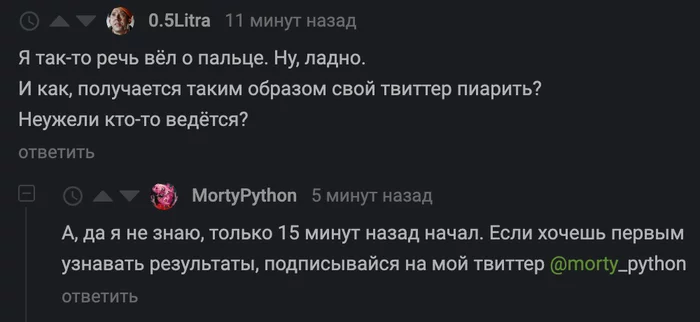 0.5Litra 11 минут назад

Я так-то речь вёл о пальце. Ну, ладно.
И как, получается таким образом свой твиттер пиарить?
Неужели кто-то ведётся?

ответить

MortyPython 5 минут назад

А, да я не знаю, только 15 минут назад начал. Если хочешь первым узнавать результаты, подписывайся на мой твиттер @morty_python

ответить